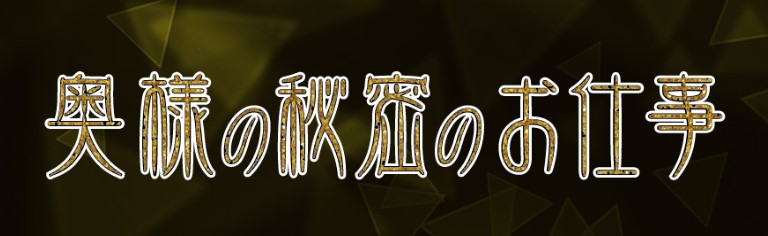 奥様の秘密のお仕事